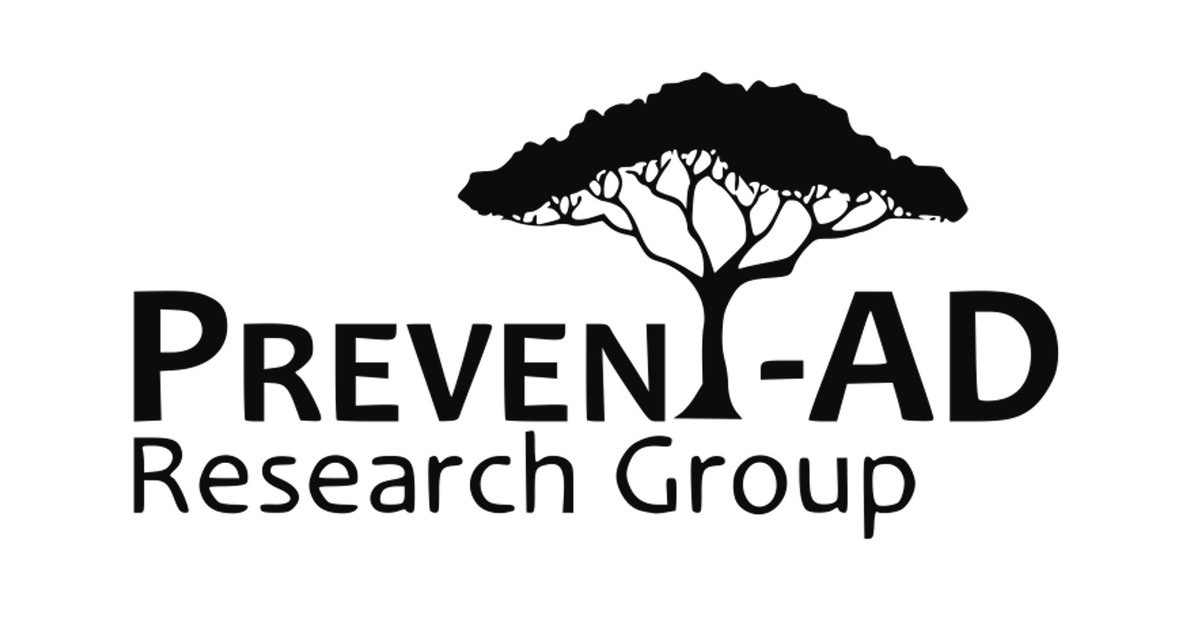 PREVENT-AD
Research Group